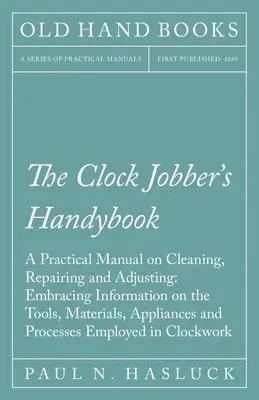 OLD HAND BOOKS

A SERIES OF PRACTICAL MANUALS

FIRST PUBLISHED: 1889

The Clock Jobber's Handybook

A Practical Manual on Cleaning, Repairing and Adjusting: Embracing Information on the Tools, Materials, Appliances and Processes Employed in Clockwork

PAUL N. HASLUCK